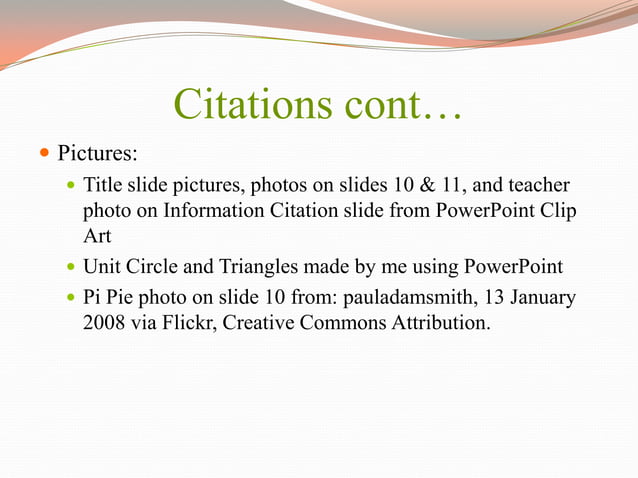 Citations cont…

• Pictures:

• Title slide pictures, photos on slides 10 & 11, and teacher photo on Information Citation slide from PowerPoint Clip Art

• Unit Circle and Triangles made by me using PowerPoint

• Pi Pie photo on slide 10 from: pauladamsmith, 13 January 2008 via Flickr, Creative Commons Attribution.